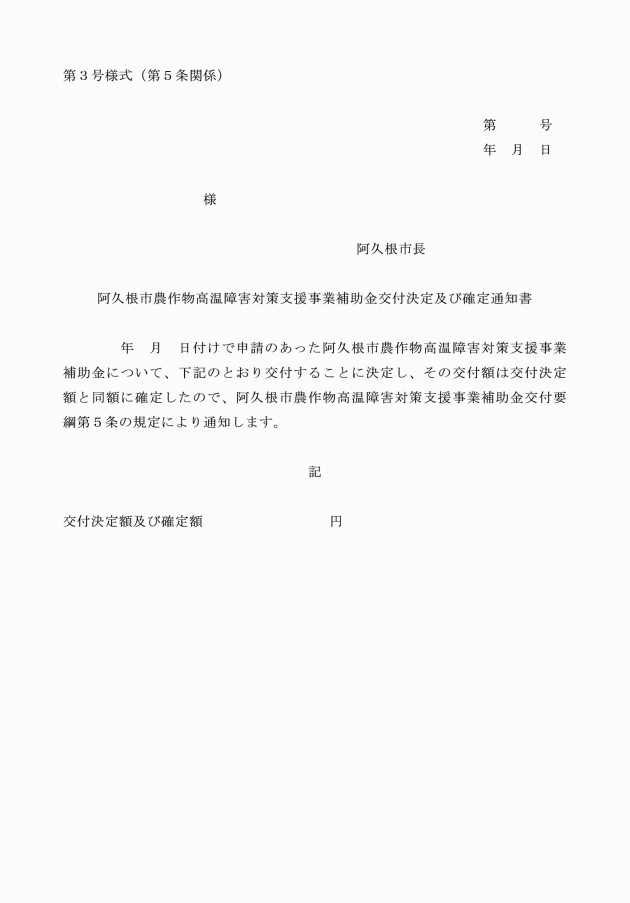 第３号様式（第５条関係）

第　　号
年　月　日

様

阿久根市長

阿久根市農作物高温障害対策支援事業補助金交付決定及び確定通知書

年　月　日付けで申請のあった阿久根市農作物高温障害対策支援事業補助金について、下記のとおり交付することに決定し、その交付額は交付決定額と同額に確定したので、阿久根市農作物高温障害対策支援事業補助金交付要綱第５条の規定により通知します。

記

交付決定額及び確定額　　　　　　　円